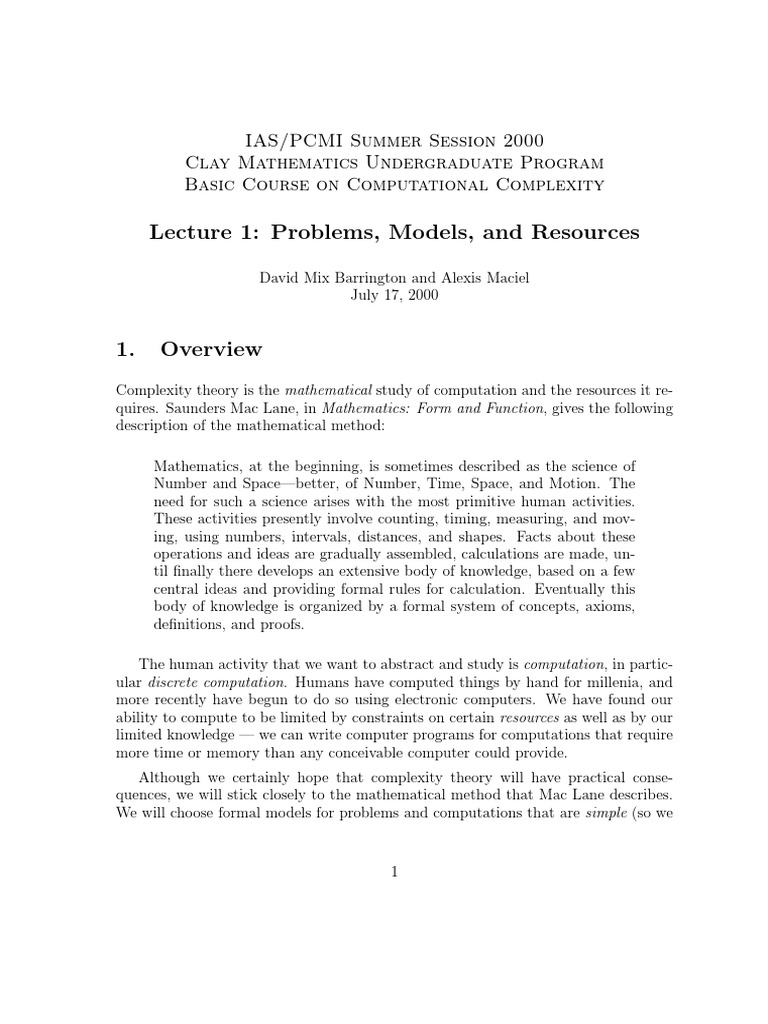 IAS/PCMI Summer Session 2000
Clay Mathematics Undergraduate Program
Basic Course on Computational Complexity

Lecture 1: Problems, Models, and Resources

David Mix Barrington and Alexis Maciel
July 17, 2000

1. Overview

Complexity theory is the mathematical study of computation and the resources it requires. Saunders Mac Lane, in Mathematics: Form and Function, gives the following description of the mathematical method:

Mathematics, at the beginning, is sometimes described as the science of Number and Space—better, of Number, Time, Space, and Motion. The need for such a science arises with the most primitive human activities. These activities presently involve counting, timing, measuring, and moving, using numbers, intervals, distances, and shapes. Facts about these operations and ideas are gradually assembled, calculations are made, until finally there develops an extensive body of knowledge, based on a few central ideas and providing formal rules for calculation. Eventually this body of knowledge is organized by a formal system of concepts, axioms, definitions, and proofs.

The human activity that we want to abstract and study is computation, in particular discrete computation. Humans have computed things by hand for millenia, and more recently have begun to do so using electronic computers. We have found our ability to compute to be limited by constraints on certain resources as well as by our limited knowledge — we can write computer programs for computations that require more time or memory than any conceivable computer could provide.

Although we certainly hope that complexity theory will have practical consequences, we will stick closely to the mathematical method that Mac Lane describes. We will choose formal models for problems and computations that are simple (so we

1